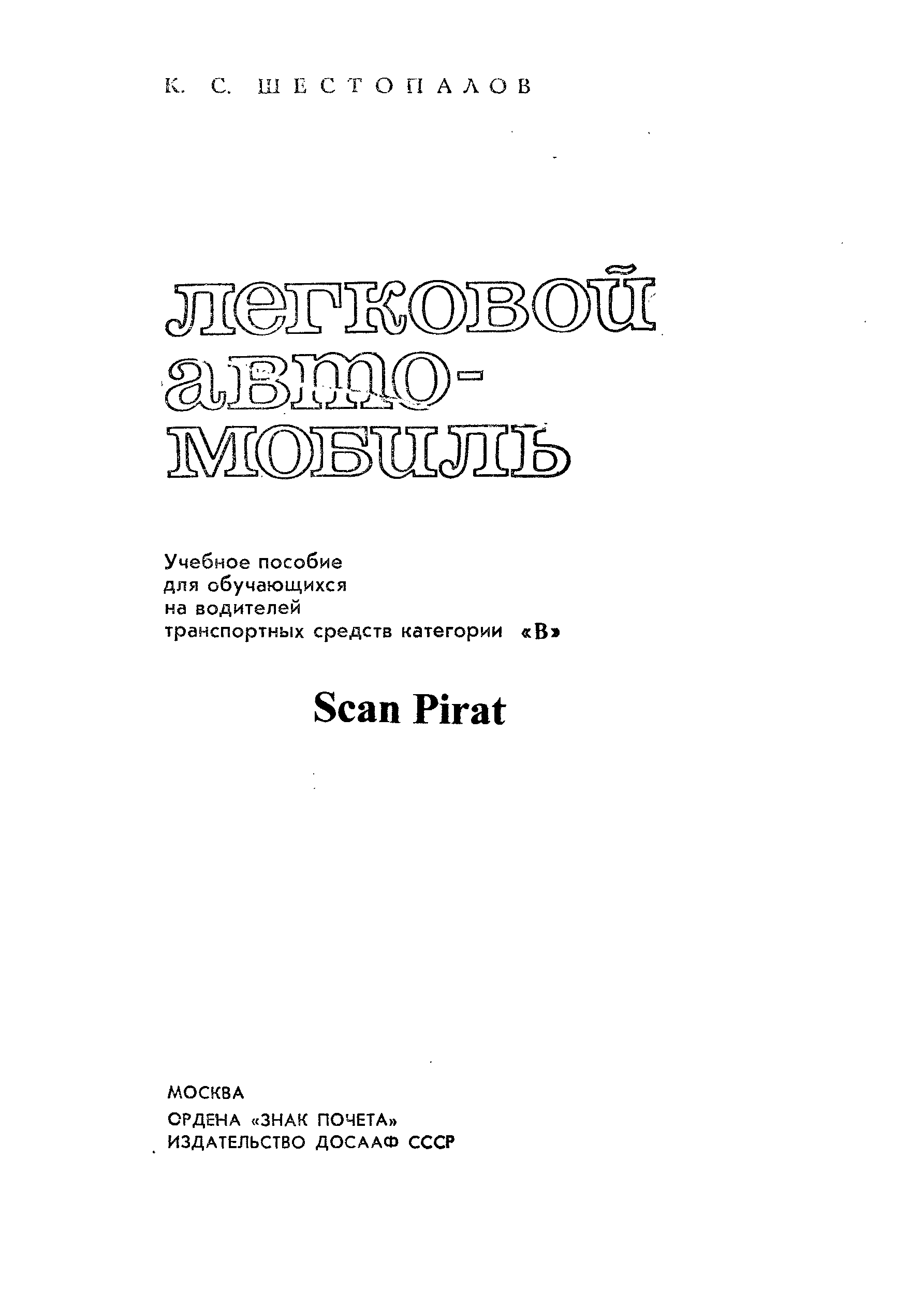 К. С. ШЕСТОПАЛОВ

легковой автомобиль

Учебное пособие для обучающихся на водителей транспортных средств категории «В»

Scan Pirat

МОСКВА
ОРДЕНА «ЗНАК ПОЧЕТА»
ИЗДАТЕЛЬСТВО ДОСААФ СССР